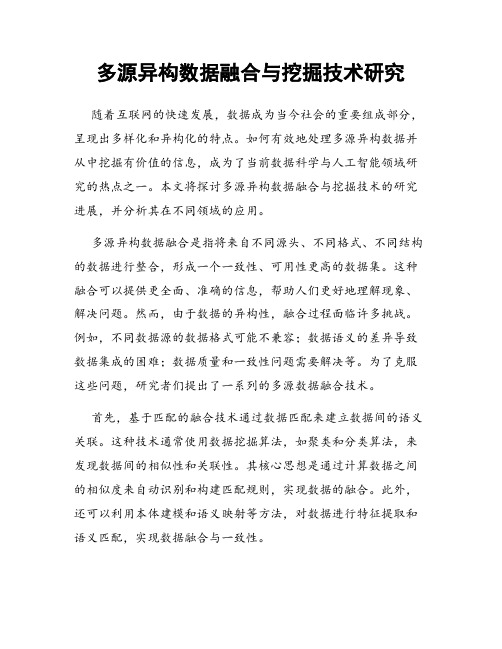 多源异构数据融合与挖掘技术研究

随着互联网的快速发展，数据成为当今社会的重要组成部分，呈现出多样化和异构化的特点。如何有效地处理多源异构数据并从中挖掘有价值的信息，成为了当前数据科学与人工智能领域研究的热点之一。本文将探讨多源异构数据融合与挖掘技术的研究进展，并分析其在不同领域的应用。

多源异构数据融合是指将来自不同源头、不同格式、不同结构的数据进行整合，形成一个一致性、可用性更高的数据集。这种融合可以提供更全面、准确的信息，帮助人们更好地理解现象、解决问题。然而，由于数据的异构性，融合过程面临许多挑战。例如，不同数据源的数据格式可能不兼容；数据语义的差异导致数据集成的困难；数据质量和一致性问题需要解决等。为了克服这些问题，研究者们提出了一系列的多源数据融合技术。

首先，基于匹配的融合技术通过数据匹配来建立数据间的语义关联。这种技术通常使用数据挖掘算法，如聚类和分类算法，来发现数据间的相似性和关联性。其核心思想是通过计算数据之间的相似度来自动识别和构建匹配规则，实现数据的融合。此外，还可以利用本体建模和语义映射等方法，对数据进行特征提取和语义匹配，实现数据融合与一致性。